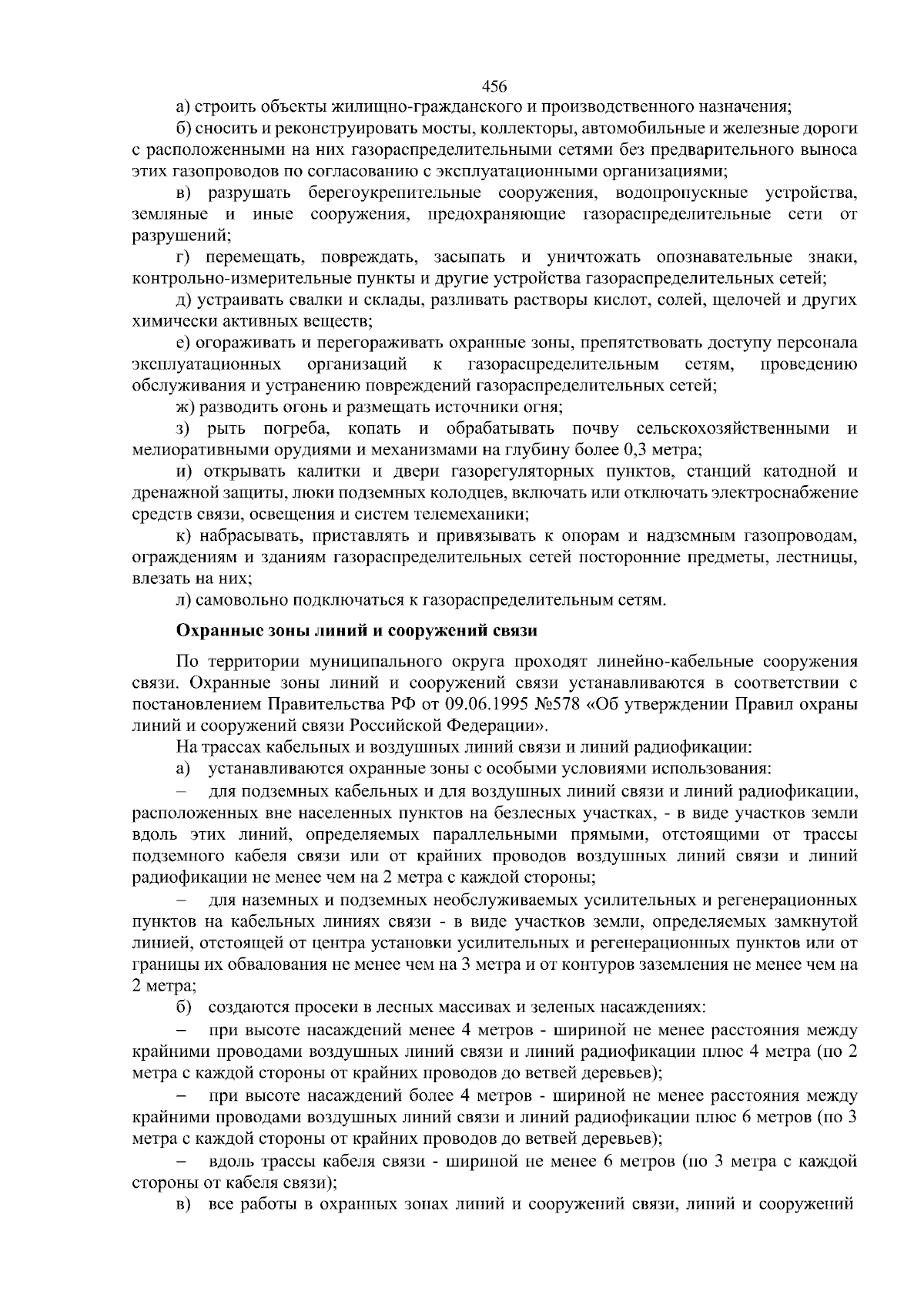 456

а) строить объекты жилищно-гражданского и производственного назначения;

б) сносить и реконструировать мосты, коллекторы, автомобильные и железные дороги с расположенными на них газораспределительными сетями без предварительного выноса этих газопроводов по согласованию с эксплуатационными организациями;

в) разрушать берегоукрепительные сооружения, водопропускные устройства, земляные и иные сооружения, предохраняющие газораспределительные сети от разрушений;

г) перемещать, повреждать, засыпать и уничтожать опознавательные знаки, контрольно-измерительные пункты и другие устройства газораспределительных сетей;

д) устраивать свалки и склады, разливать растворы кислот, солей, щелочей и других химически активных веществ;

е) огораживать и перегораживать охранные зоны, препятствовать доступу персонала эксплуатационных организаций к газораспределительным сетям, проведению обслуживания и устранению повреждений газораспределительных сетей;

ж) разводить огонь и размещать источники огня;

з) рыть погреба, копать и обрабатывать почву сельскохозяйственными и мелиоративными орудиями и механизмами на глубину более 0,3 метра;

и) открывать калитки и двери газорегуляторных пунктов, станций катодной и дренажной защиты, люки подземных колодцев, включать или отключать электроснабжение средств связи, освещения и систем телемеханики;

к) набрасывать, приставлять и привязывать к опорам и надземным газопроводам, ограждениям и зданиям газораспределительных сетей посторонние предметы, лестницы, влезать на них;

л) самовольно подключаться к газораспределительным сетям.

Охранные зоны линий и сооружений связи

По территории муниципального округа проходят линейно-кабельные сооружения связи. Охранные зоны линий и сооружений связи устанавливаются в соответствии с постановлением Правительства РФ от 09.06.1995 №578 «Об утверждении Правил охраны линий и сооружений связи Российской Федерации».

На трассах кабельных и воздушных линий связи и линий радиофикации:

а) устанавливаются охранные зоны с особыми условиями использования:

– для подземных кабельных и для воздушных линий связи и линий радиофикации, расположенных вне населенных пунктов на безлесных участках, - в виде участков земли вдоль этих линий, определяемых параллельными прямыми, отстоящими от трассы подземного кабеля связи или от крайних проводов воздушных линий связи и линий радиофикации не менее чем на 2 метра с каждой стороны;

– для наземных и подземных необслуживаемых усилительных и регенерационных пунктов на кабельных линиях связи - в виде участков земли, определяемых замкнутой линией, отстоящей от центра установки усилительных и регенерационных пунктов или от границы их обвалования не менее чем на 3 метра и от контуров заземления не менее чем на 2 метра;

б) создаются просеки в лесных массивах и зеленых насаждениях:

– при высоте насаждений менее 4 метров - шириной не менее расстояния между крайними проводами воздушных линий связи и линий радиофикации плюс 4 метра (по 2 метра с каждой стороны от крайних проводов до ветвей деревьев);

– при высоте насаждений более 4 метров - шириной не менее расстояния между крайними проводами воздушных линий связи и линий радиофикации плюс 6 метров (по 3 метра с каждой стороны от крайних проводов до ветвей деревьев);

– вдоль трассы кабеля связи - шириной не менее 6 метров (по 3 метра с каждой стороны от кабеля связи);

в) все работы в охранных зонах линий и сооружений связи, линий и сооружений